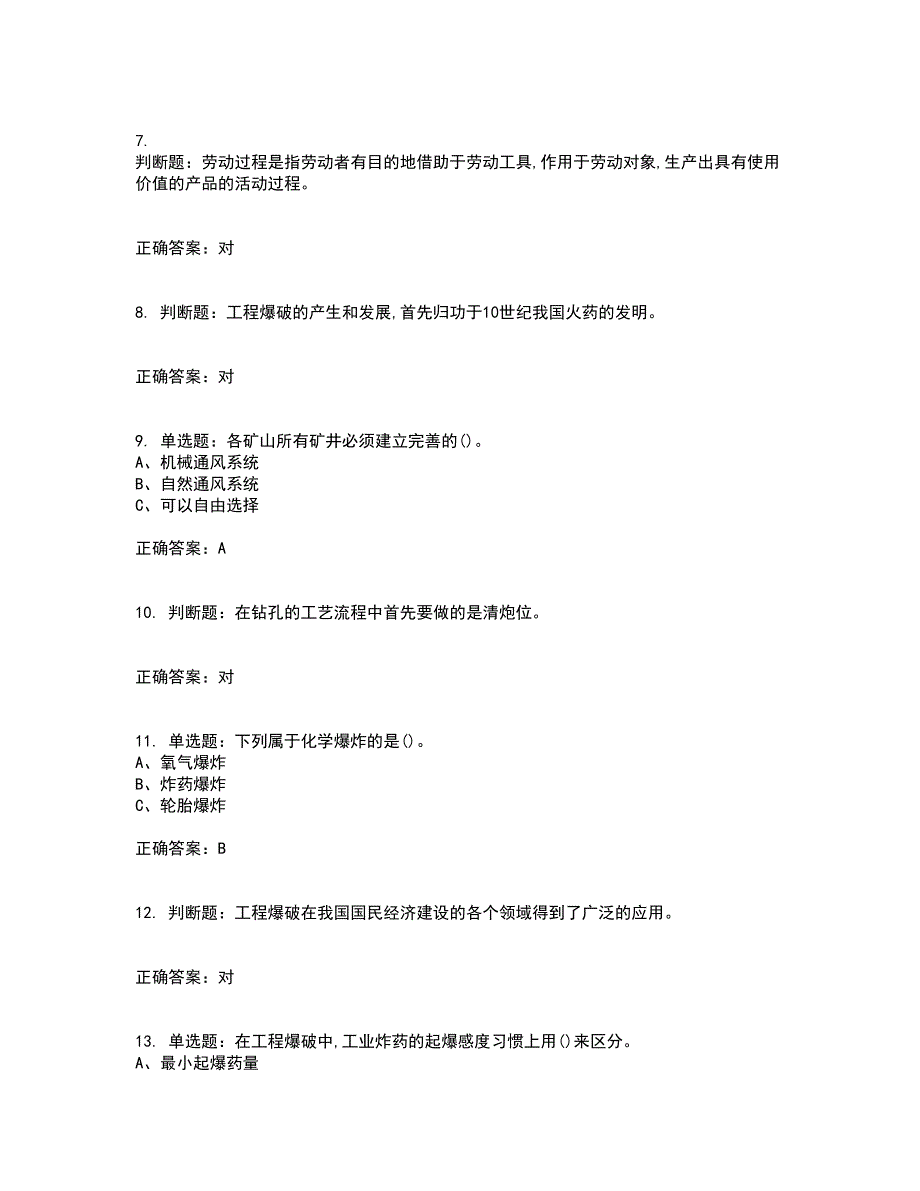 7.
判断题：劳动过程是指劳动者有目的地借助于劳动工具,作用于劳动对象,生产出具有使用价值的产品的活动过程。

正确答案：对

8. 判断题：工程爆破的产生和发展,首先归功于10世纪我国火药的发明。

正确答案：对

9. 单选题：各矿山所有矿井必须建立完善的()。
A、机械通风系统
B、自然通风系统
C、可以自由选择

正确答案：A

10. 判断题：在钻孔的工艺流程中首先要做的是清炮位。

正确答案：对

11. 单选题：下列属于化学爆炸的是()。
A、氧气爆炸
B、炸药爆炸
C、轮胎爆炸

正确答案：B

12. 判断题：工程爆破在我国国民经济建设的各个领域得到了广泛的应用。

正确答案：对

13. 单选题：在工程爆破中,工业炸药的起爆感度习惯上用()来区分。
A、最小起爆药量